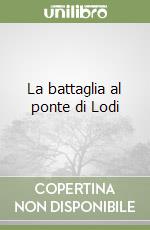 unilibro

La battaglia al ponte di Lodi

COPERTINA NON DISPONIBILE